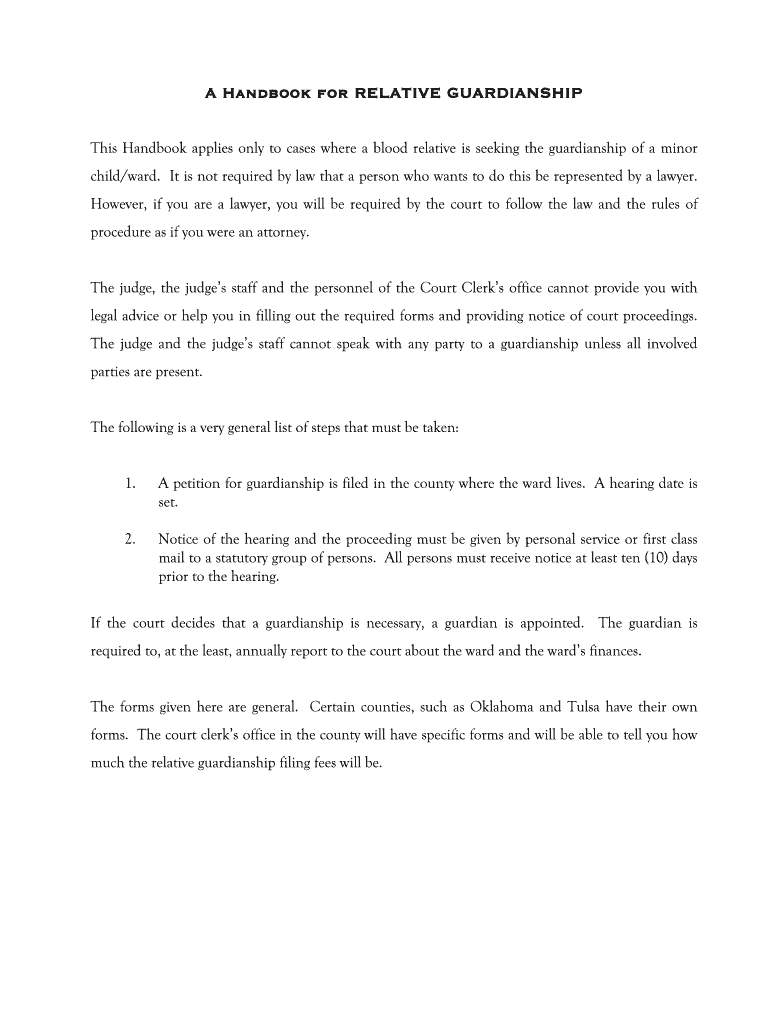 A Handbook for RELATIVE GUARDIANSHIP

This Handbook applies only to cases where a blood relative is seeking the guardianship of a minor child/ward. It is not required by law that a person who wants to do this be represented by a lawyer. However, if you are a lawyer, you will be required by the court to follow the law and the rules of procedure as if you were an attorney.

The judge, the judge's staff and the personnel of the Court Clerk's office cannot provide you with legal advice or help you in filling out the required forms and providing notice of court proceedings. The judge and the judge's staff cannot speak with any party to a guardianship unless all involved parties are present.

The following is a very general list of steps that must be taken:

1. A petition for guardianship is filed in the county where the ward lives. A hearing date is set.

2. Notice of the hearing and the proceeding must be given by personal service or first class mail to a statutory group of persons. All persons must receive notice at least ten (10) days prior to the hearing.

If the court decides that a guardianship is necessary, a guardian is appointed. The guardian is required to, at the least, annually report to the court about the ward and the ward's finances.

The forms given here are general. Certain counties, such as Oklahoma and Tulsa have their own forms. The court clerk's office in the county will have specific forms and will be able to tell you how much the relative guardianship filing fees will be.